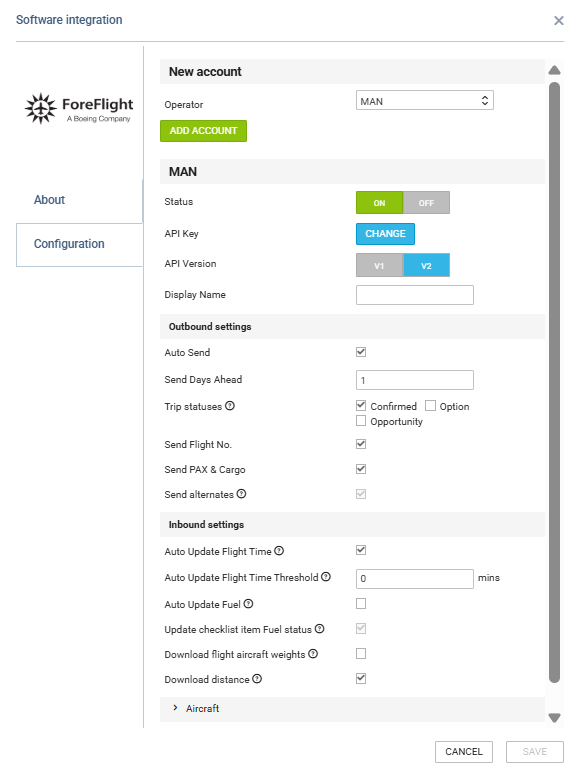 Software integration

×

ForeFlight
A Boeing Company

About

Configuration

New account

Operator MAN

ADD ACCOUNT

MAN

Status ON OFF

API Key CHANGE

API Version V1 V2

Display Name

Outbound settings

Auto Send

Send Days Ahead 1

Trip statuses Confirmed Option Opportunity

Send Flight No.

Send PAX & Cargo

Send alternates

Inbound settings

Auto Update Flight Time

Auto Update Flight Time Threshold 0 mins

Auto Update Fuel

Update checklist item Fuel status

Download flight aircraft weights

Download distance

Aircraft

CANCEL SAVE